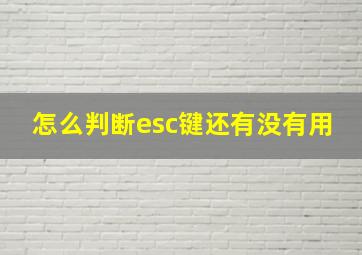 怎么判断esc键还有没有用